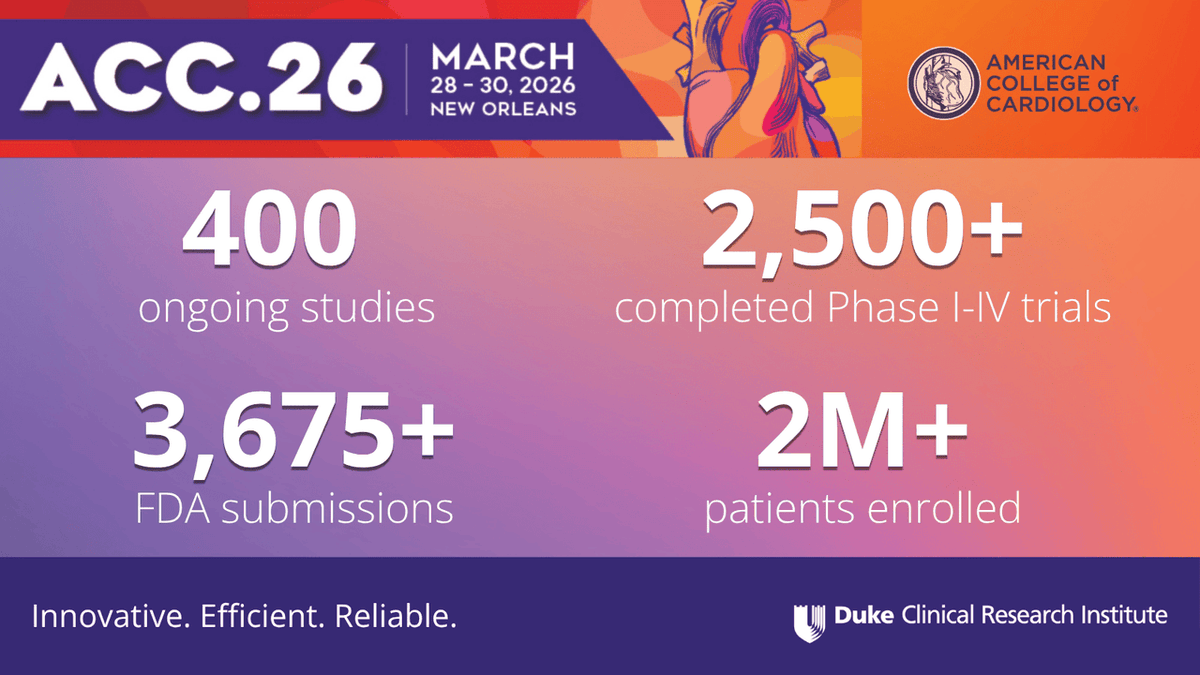 ACC.26

MARCH
28 – 30, 2026
NEW ORLEANS

AMERICAN COLLEGE of CARDIOLOGY®

400
ongoing studies

2,500+
completed Phase I-IV trials

3,675+
FDA submissions

2M+
patients enrolled

Innovative. Efficient. Reliable.

Duke Clinical Research Institute